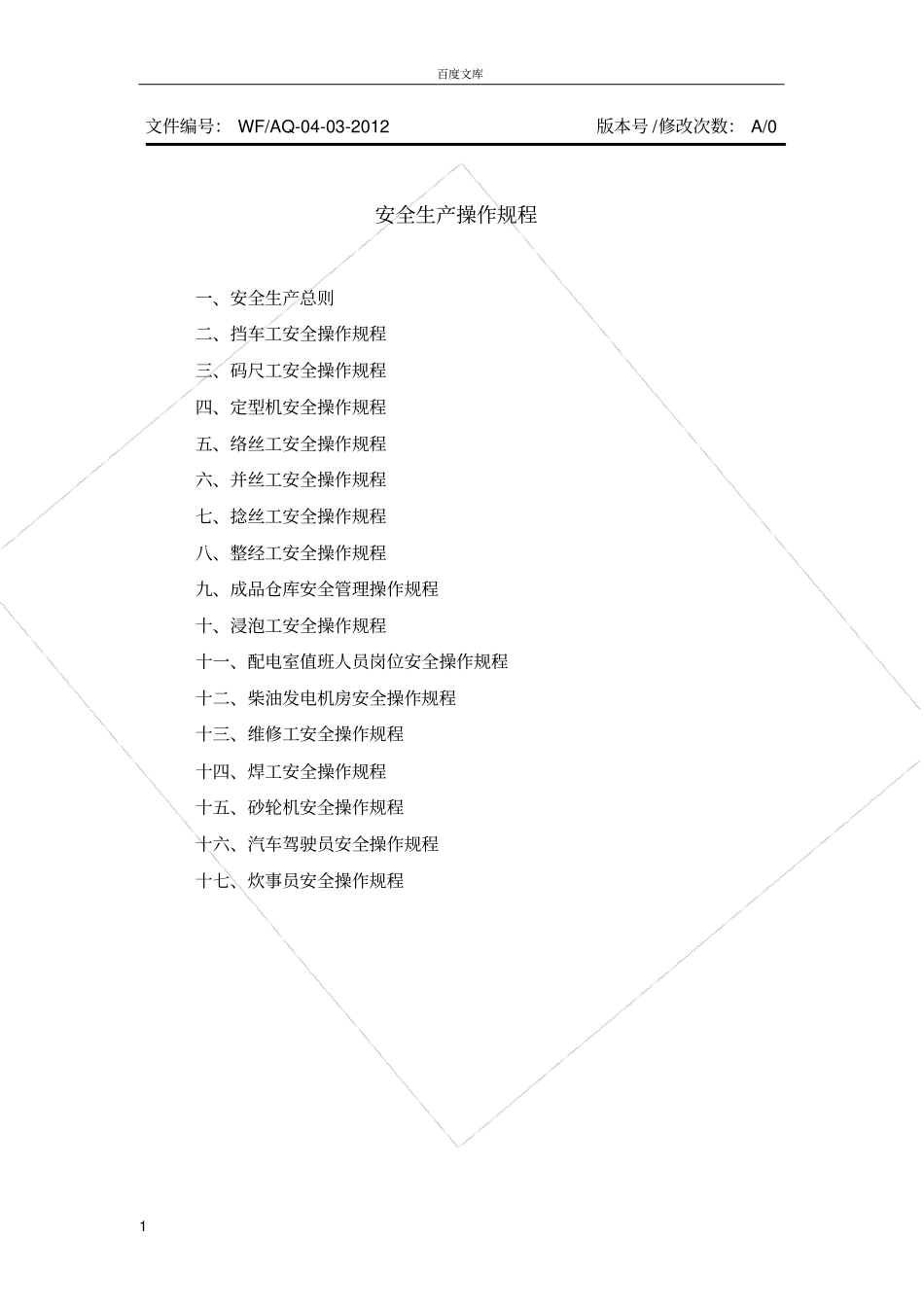 百度文库

文件编号： WF/AQ-04-03-2012 版本号 /修改次数： A/0

安全生产操作规程

一、安全生产总则

二、挡车工安全操作规程

三、码尺工安全操作规程

四、定型机安全操作规程

五、络丝工安全操作规程

六、并丝工安全操作规程

七、捻丝工安全操作规程

八、整经工安全操作规程

九、成品仓库安全管理操作规程

十、浸泡工安全操作规程

十一、配电室值班人员岗位安全操作规程

十二、柴油发电机房安全操作规程

十三、维修工安全操作规程

十四、焊工安全操作规程

十五、砂轮机安全操作规程

十六、汽车驾驶员安全操作规程

十七、炊事员安全操作规程

1